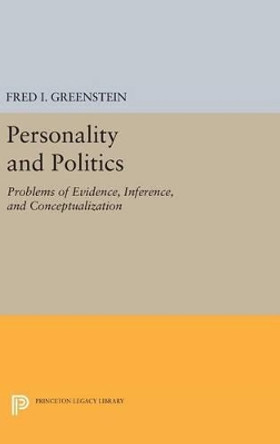 FRED I. GREENSTEIN

Personality and Politics

Problems of Evidence, Inference, and Conceptualization

PRINCETON LEGACY LIBRARY